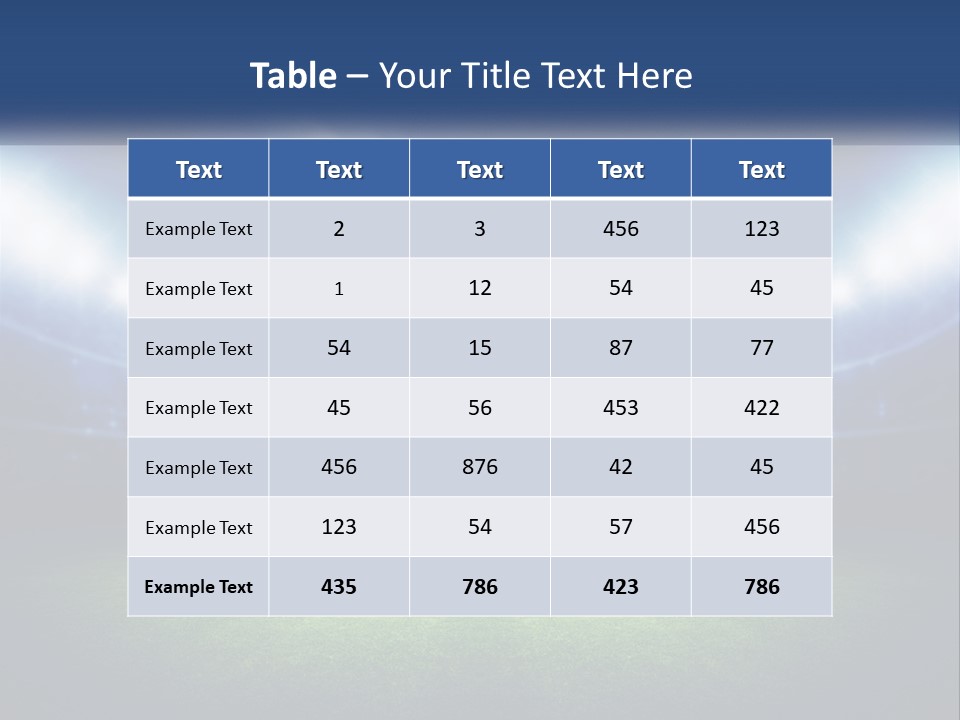 Table – Your Title Text Here

| Text | Text | Text | Text | Text |
|---|---|---|---|---|
| Example Text | 2 | 3 | 456 | 123 |
| Example Text | 1 | 12 | 54 | 45 |
| Example Text | 54 | 15 | 87 | 77 |
| Example Text | 45 | 56 | 453 | 422 |
| Example Text | 456 | 876 | 42 | 45 |
| Example Text | 123 | 54 | 57 | 456 |
| Example Text | 435 | 786 | 423 | 786 |